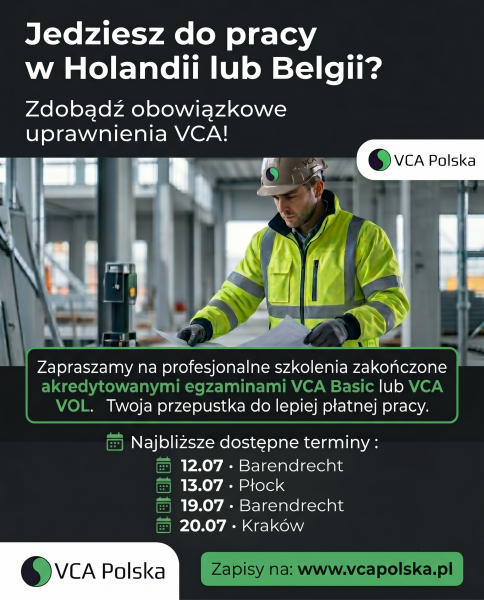 Jedziesz do pracy w Holandii lub Belgii?

Zdobądź obowiązkowe uprawnienia VCA!

VCA Polska

VCA

Zapraszamy na profesjonalne szkolenia zakończone akredytowanymi egzaminami VCA Basic lub VCA VOL. Twoja przepustka do lepiej płatnej pracy.

Najbliższe dostępne terminy :
12.07 • Barendrecht
13.07 • Płock
19.07 • Barendrecht
20.07 • Kraków

VCA Polska

Zapisy na: www.vcapolska.pl